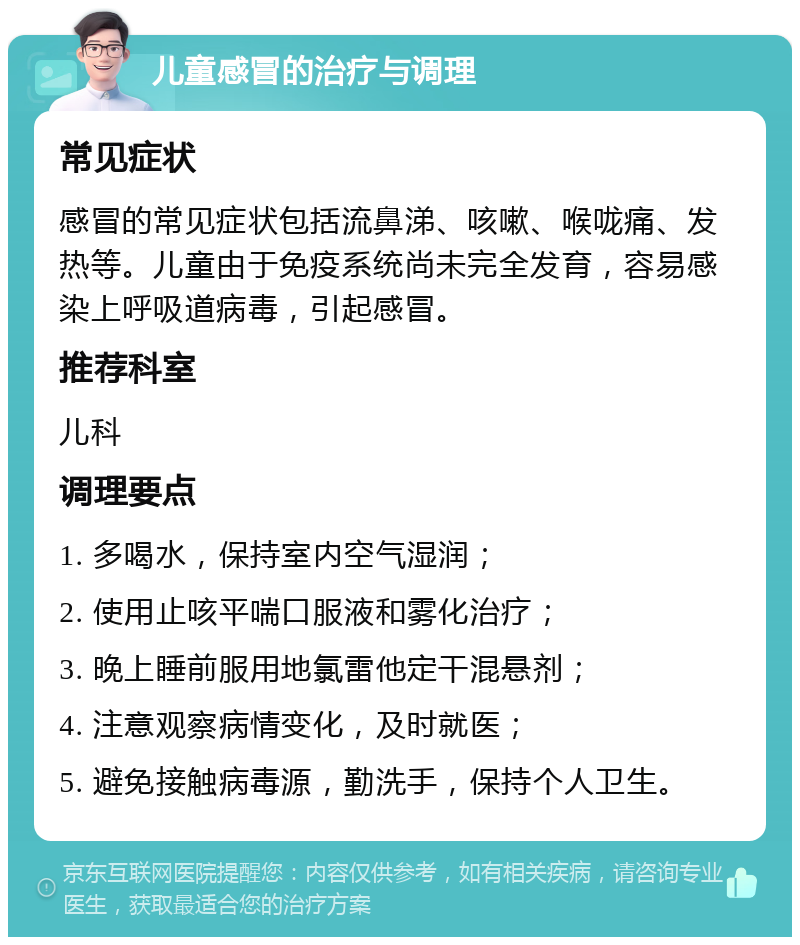 儿童感冒的治疗与调理

常见症状

感冒的常见症状包括流鼻涕、咳嗽、喉咙痛、发热等。儿童由于免疫系统尚未完全发育，容易感染上呼吸道病毒，引起感冒。

推荐科室

儿科

调理要点

1. 多喝水，保持室内空气湿润；

2. 使用止咳平喘口服液和雾化治疗；

3. 晚上睡前服用地氯雷他定干混悬剂；

4. 注意观察病情变化，及时就医；

5. 避免接触病毒源，勤洗手，保持个人卫生。

京东互联网医院提醒您：内容仅供参考，如有相关疾病，请咨询专业医生，获取最适合您的治疗方案